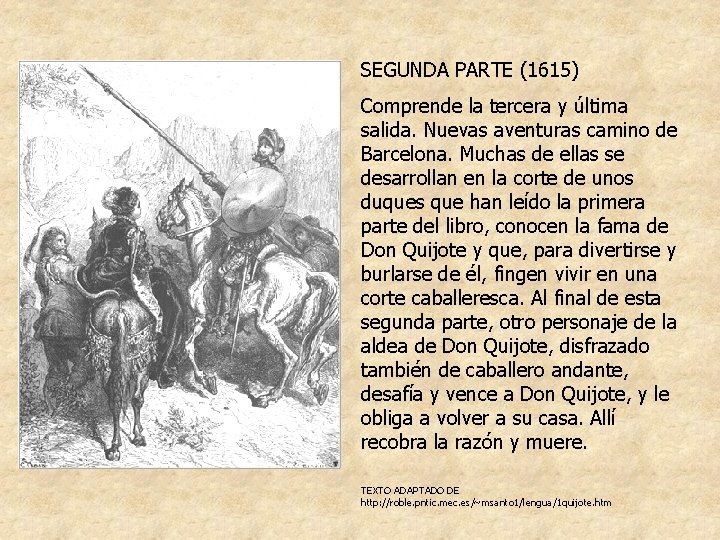 SEGUNDA PARTE (1615)

Comprende la tercera y última salida. Nuevas aventuras camino de Barcelona. Muchas de ellas se desarrollan en la corte de unos duques que han leído la primera parte del libro, conocen la fama de Don Quijote y que, para divertirse y burlarse de él, fingen vivir en una corte caballeresca. Al final de esta segunda parte, otro personaje de la aldea de Don Quijote, disfrazado también de caballero andante, desafía y vence a Don Quijote, y le obliga a volver a su casa. Allí recobra la razón y muere.

TEXTO ADAPTADO DE
http://roble.pntic.mec.es/~msanto1/lengua/1quijote.htm